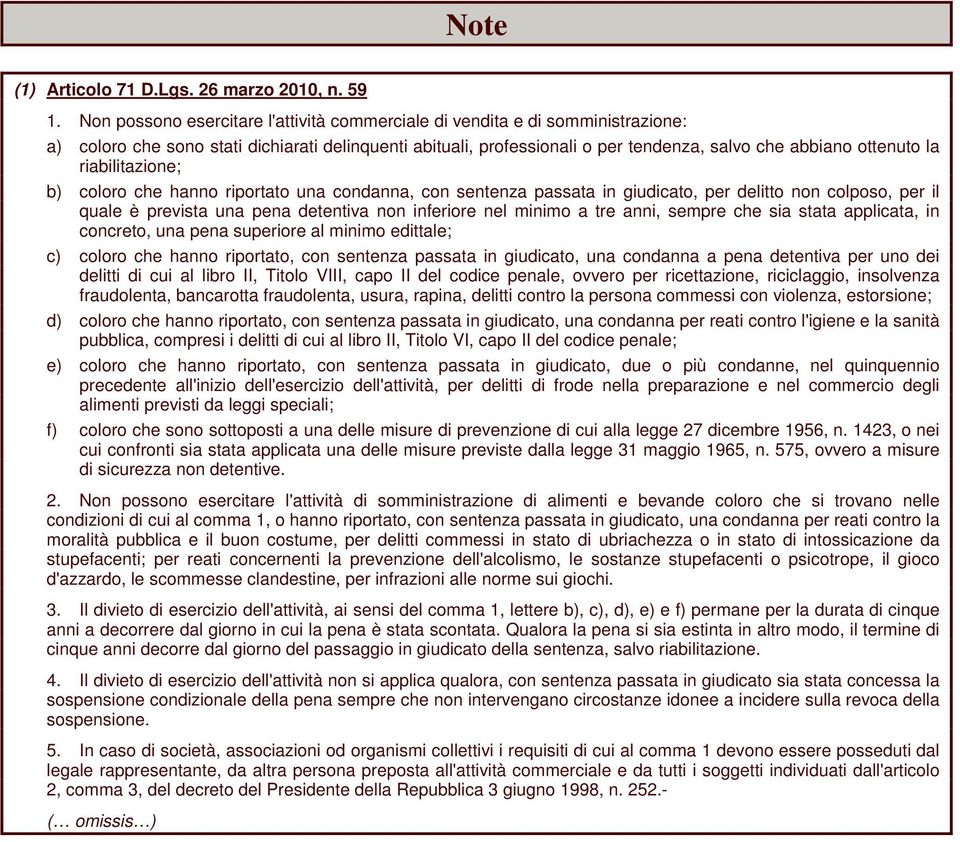 Note

(1) Articolo 71 D.Lgs. 26 marzo 2010, n. 59

1. Non possono esercitare l'attività commerciale di vendita e di somministrazione:

a) coloro che sono stati dichiarati delinquenti abituali, professionali o per tendenza, salvo che abbiano ottenuto la riabilitazione;

b) coloro che hanno riportato una condanna, con sentenza passata in giudicato, per delitto non colposo, per il quale è prevista una pena detentiva non inferiore nel minimo a tre anni, sempre che sia stata applicata, in concreto, una pena superiore al minimo edittale;

c) coloro che hanno riportato, con sentenza passata in giudicato, una condanna a pena detentiva per uno dei delitti di cui al libro II, Titolo VIII, capo II del codice penale, ovvero per ricettazione, riciclaggio, insolvenza fraudolenta, bancarotta fraudolenta, usura, rapina, delitti contro la persona commessi con violenza, estorsione;

d) coloro che hanno riportato, con sentenza passata in giudicato, una condanna per reati contro l'igiene e la sanità pubblica, compresi i delitti di cui al libro II, Titolo VI, capo II del codice penale;

e) coloro che hanno riportato, con sentenza passata in giudicato, due o più condanne, nel quinquennio precedente all'inizio dell'esercizio dell'attività, per delitti di frode nella preparazione e nel commercio degli alimenti previsti da leggi speciali;

f) coloro che sono sottoposti a una delle misure di prevenzione di cui alla legge 27 dicembre 1956, n. 1423, o nei cui confronti sia stata applicata una delle misure previste dalla legge 31 maggio 1965, n. 575, ovvero a misure di sicurezza non detentive.

2. Non possono esercitare l'attività di somministrazione di alimenti e bevande coloro che si trovano nelle condizioni di cui al comma 1, o hanno riportato, con sentenza passata in giudicato, una condanna per reati contro la moralità pubblica e il buon costume, per delitti commessi in stato di ubriachezza o in stato di intossicazione da stupefacenti; per reati concernenti la prevenzione dell'alcolismo, le sostanze stupefacenti o psicotrope, il gioco d'azzardo, le scommesse clandestine, per infrazioni alle norme sui giochi.

3. Il divieto di esercizio dell'attività, ai sensi del comma 1, lettere b), c), d), e) e f) permane per la durata di cinque anni a decorrere dal giorno in cui la pena è stata scontata. Qualora la pena si sia estinta in altro modo, il termine di cinque anni decorre dal giorno del passaggio in giudicato della sentenza, salvo riabilitazione.

4. Il divieto di esercizio dell'attività non si applica qualora, con sentenza passata in giudicato sia stata concessa la sospensione condizionale della pena sempre che non intervengano circostanze idonee a incidere sulla revoca della sospensione.

5. In caso di società, associazioni od organismi collettivi i requisiti di cui al comma 1 devono essere posseduti dal legale rappresentante, da altra persona preposta all'attività commerciale e da tutti i soggetti individuati dall'articolo 2, comma 3, del decreto del Presidente della Repubblica 3 giugno 1998, n. 252.-

(… omissis…)